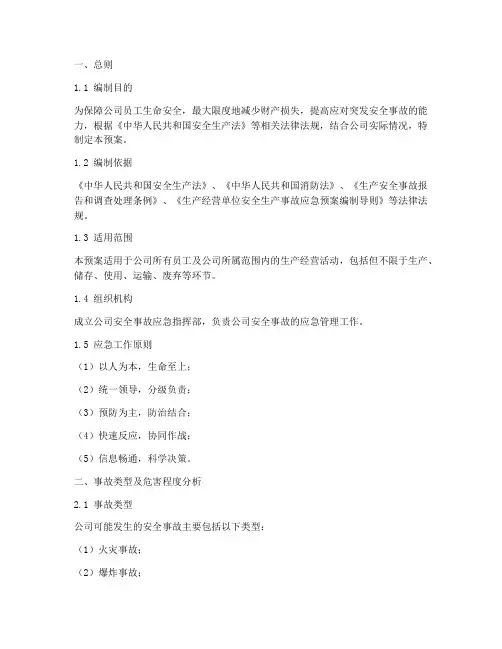 一、总则

1.1 编制目的

为保障公司员工生命安全，最大限度地减少财产损失，提高应对突发安全事故的能力，根据《中华人民共和国安全生产法》等相关法律法规，结合公司实际情况，特制定本预案。

1.2 编制依据

《中华人民共和国安全生产法》、《中华人民共和国消防法》、《生产安全事故报告和调查处理条例》、《生产经营单位安全生产事故应急预案编制导则》等法律法规。

1.3 适用范围

本预案适用于公司所有员工及公司所属范围内的生产经营活动，包括但不限于生产、储存、使用、运输、废弃等环节。

1.4 组织机构

成立公司安全事故应急指挥部，负责公司安全事故的应急管理工作。

1.5 应急工作原则

（1）以人为本，生命至上；

（2）统一领导，分级负责；

（3）预防为主，防治结合；

（4）快速反应，协同作战；

（5）信息畅通，科学决策。

二、事故类型及危害程度分析

2.1 事故类型

公司可能发生的安全事故主要包括以下类型：

（1）火灾事故；

（2）爆炸事故；